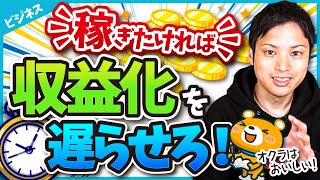 ビジネス

稼ぎたければ

収益化を
遅らせろ！

オクラは
おいしい！